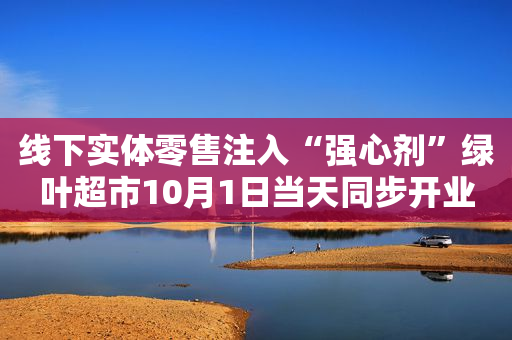 线下实体零售注入“强心剂”绿叶超市10月1日当天同步开业